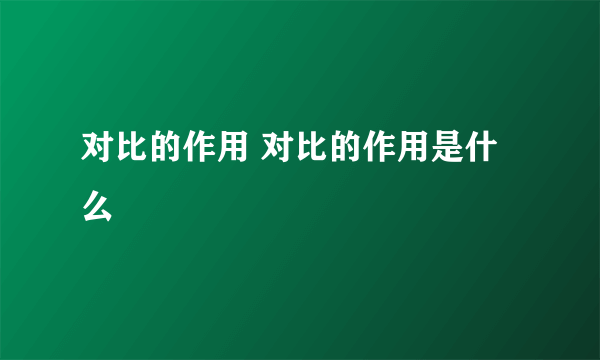 对比的作用 对比的作用是什么